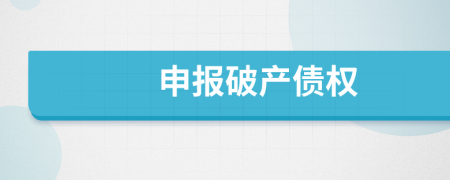 申报破产债权